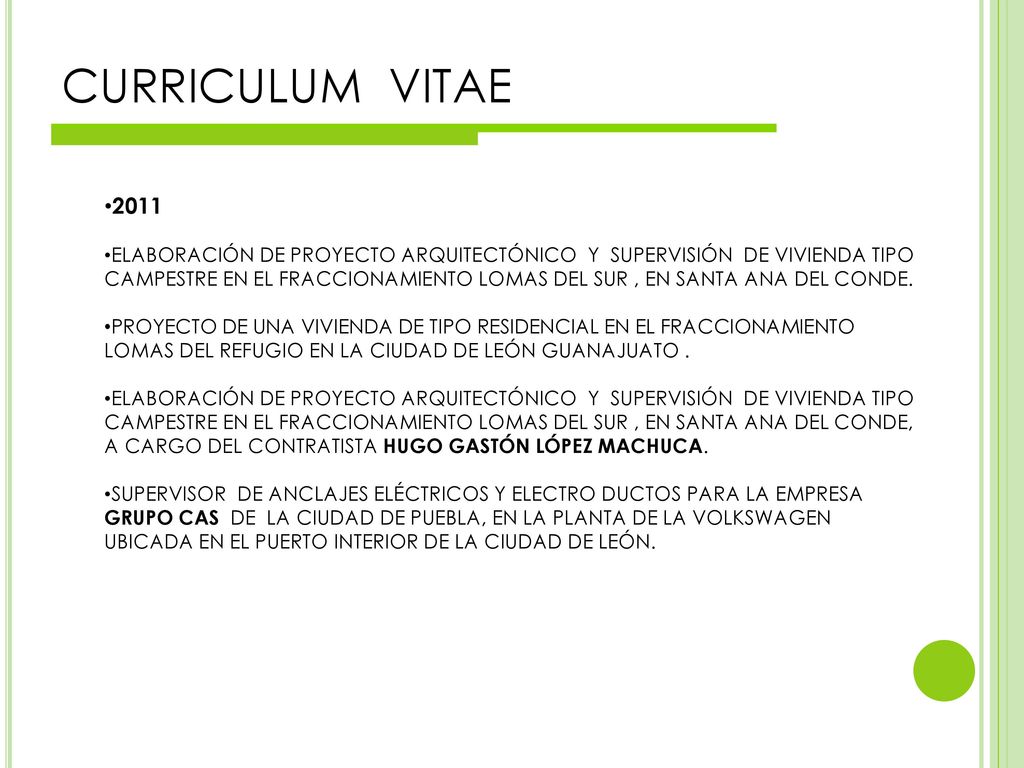 CURRICULUM VITAE

•2011

•ELABORACIÓN DE PROYECTO ARQUITECTÓNICO Y SUPERVISIÓN DE VIVIENDA TIPO CAMPESTRE EN EL FRACCIONAMIENTO LOMAS DEL SUR , EN SANTA ANA DEL CONDE.

•PROYECTO DE UNA VIVIENDA DE TIPO RESIDENCIAL EN EL FRACCIONAMIENTO LOMAS DEL REFUGIO EN LA CIUDAD DE LEÓN GUANAJUATO .

•ELABORACIÓN DE PROYECTO ARQUITECTÓNICO Y SUPERVISIÓN DE VIVIENDA TIPO CAMPESTRE EN EL FRACCIONAMIENTO LOMAS DEL SUR , EN SANTA ANA DEL CONDE, A CARGO DEL CONTRATISTA HUGO GASTÓN LÓPEZ MACHUCA.

•SUPERVISOR DE ANCLAJES ELÉCTRICOS Y ELECTRO DUCTOS PARA LA EMPRESA GRUPO CAS DE LA CIUDAD DE PUEBLA, EN LA PLANTA DE LA VOLKSWAGEN UBICADA EN EL PUERTO INTERIOR DE LA CIUDAD DE LEÓN.